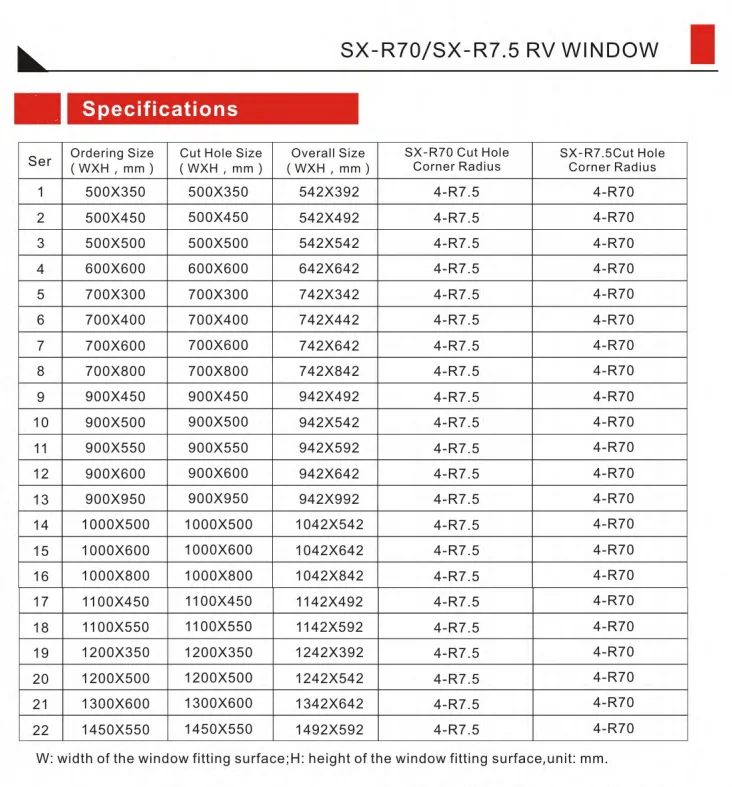 SX-R70/SX-R7.5 RV WINDOW

Specifications

| Ser | Ordering Size (WXH, mm) | Cut Hole Size (WXH, mm) | Overall Size (WXH, mm) | SX-R70 Cut Hole Corner Radius | SX-R7.5Cut Hole Corner Radius |
|---|---|---|---|---|---|
| 1 | 500X350 | 500X350 | 542X392 | 4-R7.5 | 4-R70 |
| 2 | 500X450 | 500X450 | 542X492 | 4-R7.5 | 4-R70 |
| 3 | 500X500 | 500X500 | 542X542 | 4-R7.5 | 4-R70 |
| 4 | 600X600 | 600X600 | 642X642 | 4-R7.5 | 4-R70 |
| 5 | 700X300 | 700X300 | 742X342 | 4-R7.5 | 4-R70 |
| 6 | 700X400 | 700X400 | 742X442 | 4-R7.5 | 4-R70 |
| 7 | 700X600 | 700X600 | 742X642 | 4-R7.5 | 4-R70 |
| 8 | 700X800 | 700X800 | 742X842 | 4-R7.5 | 4-R70 |
| 9 | 900X450 | 900X450 | 942X492 | 4-R7.5 | 4-R70 |
| 10 | 900X500 | 900X500 | 942X542 | 4-R7.5 | 4-R70 |
| 11 | 900X550 | 900X550 | 942X592 | 4-R7.5 | 4-R70 |
| 12 | 900X600 | 900X600 | 942X642 | 4-R7.5 | 4-R70 |
| 13 | 900X950 | 900X950 | 942X992 | 4-R7.5 | 4-R70 |
| 14 | 1000X500 | 1000X500 | 1042X542 | 4-R7.5 | 4-R70 |
| 15 | 1000X600 | 1000X600 | 1042X642 | 4-R7.5 | 4-R70 |
| 16 | 1000X800 | 1000X800 | 1042X842 | 4-R7.5 | 4-R70 |
| 17 | 1100X450 | 1100X450 | 1142X492 | 4-R7.5 | 4-R70 |
| 18 | 1100X550 | 1100X550 | 1142X592 | 4-R7.5 | 4-R70 |
| 19 | 1200X350 | 1200X350 | 1242X392 | 4-R7.5 | 4-R70 |
| 20 | 1200X500 | 1200X500 | 1242X542 | 4-R7.5 | 4-R70 |
| 21 | 1300X600 | 1300X600 | 1342X642 | 4-R7.5 | 4-R70 |
| 22 | 1450X550 | 1450X550 | 1492X592 | 4-R7.5 | 4-R70 |

W: width of the window fitting surface;H: height of the window fitting surface,unit: mm.